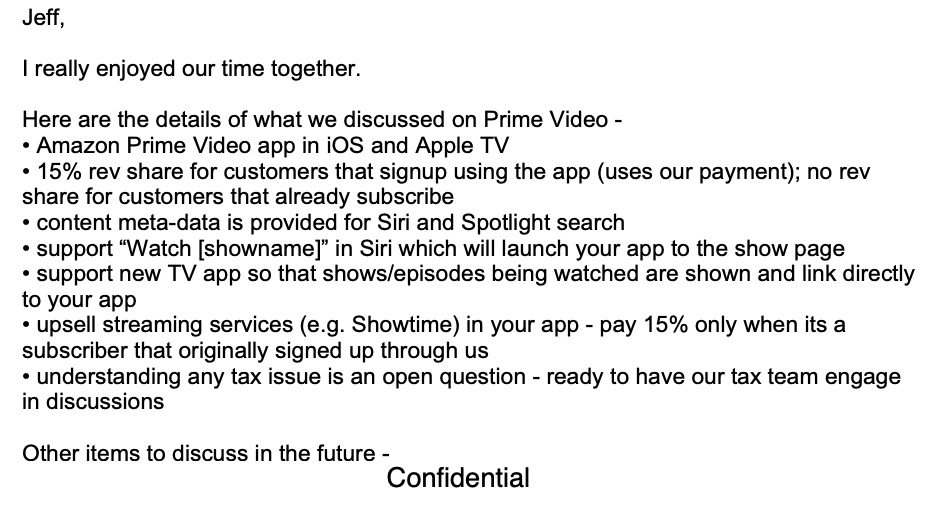 Jeff,

I really enjoyed our time together.

Here are the details of what we discussed on Prime Video -
• Amazon Prime Video app in iOS and Apple TV
• 15% rev share for customers that signup using the app (uses our payment); no rev share for customers that already subscribe
• content meta-data is provided for Siri and Spotlight search
• support "Watch [showname]" in Siri which will launch your app to the show page
• support new TV app so that shows/episodes being watched are shown and link directly to your app
• upsell streaming services (e.g. Showtime) in your app - pay 15% only when its a subscriber that originally signed up through us
• understanding any tax issue is an open question - ready to have our tax team engage in discussions

Other items to discuss in the future -

Confidential